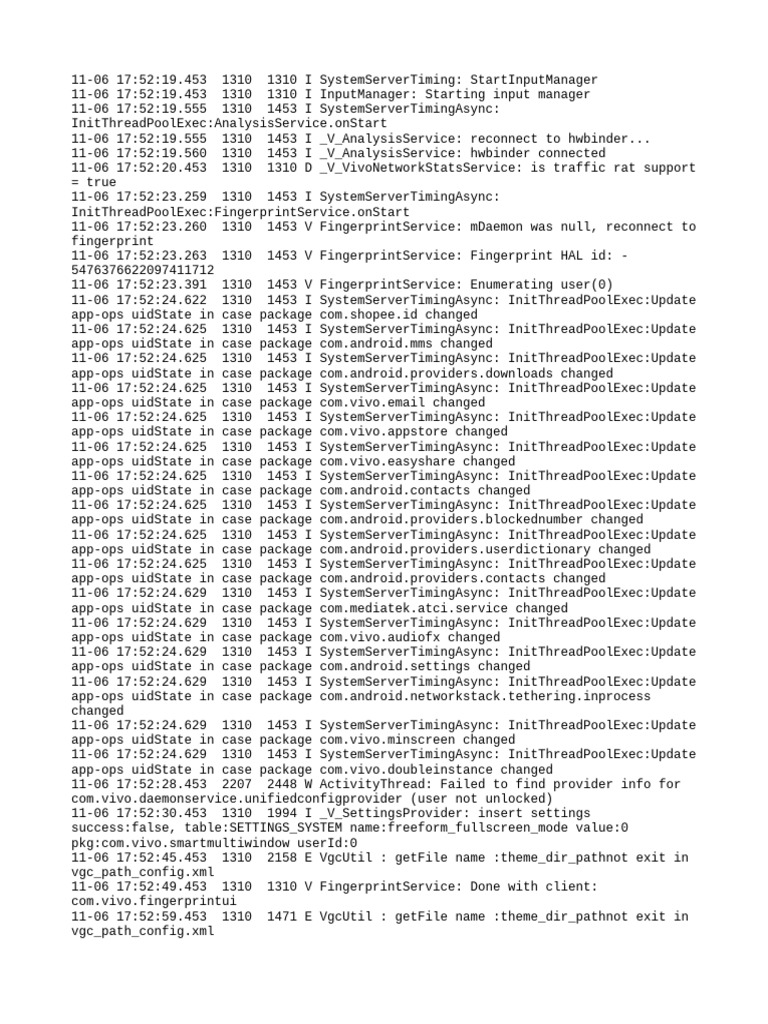 11-06 17:52:19.453  1310  1310 I SystemServerTiming: StartInputManager
11-06 17:52:19.453  1310  1310 I InputManager: Starting input manager
11-06 17:52:19.555  1310  1453 I SystemServerTimingAsync: InitThreadPoolExec:AnalysisService.onStart
11-06 17:52:19.555  1310  1453 I _V_AnalysisService: reconnect to hwbinder...
11-06 17:52:19.560  1310  1453 I _V_AnalysisService: hwbinder connected
11-06 17:52:20.453  1310  1310 D _V_VivoNetworkStatsService: is traffic rat support = true
11-06 17:52:23.259  1310  1453 I SystemServerTimingAsync: InitThreadPoolExec:FingerprintService.onStart
11-06 17:52:23.260  1310  1453 V FingerprintService: mDaemon was null, reconnect to fingerprint
11-06 17:52:23.263  1310  1453 V FingerprintService: Fingerprint HAL id: -5476376622097411712
11-06 17:52:23.391  1310  1453 V FingerprintService: Enumerating user(0)
11-06 17:52:24.622  1310  1453 I SystemServerTimingAsync: InitThreadPoolExec:Update app-ops uidState in case package com.shopee.id changed
11-06 17:52:24.625  1310  1453 I SystemServerTimingAsync: InitThreadPoolExec:Update app-ops uidState in case package com.android.mms changed
11-06 17:52:24.625  1310  1453 I SystemServerTimingAsync: InitThreadPoolExec:Update app-ops uidState in case package com.android.providers.downloads changed
11-06 17:52:24.625  1310  1453 I SystemServerTimingAsync: InitThreadPoolExec:Update app-ops uidState in case package com.vivo.email changed
11-06 17:52:24.625  1310  1453 I SystemServerTimingAsync: InitThreadPoolExec:Update app-ops uidState in case package com.vivo.appstore changed
11-06 17:52:24.625  1310  1453 I SystemServerTimingAsync: InitThreadPoolExec:Update app-ops uidState in case package com.vivo.easyshare changed
11-06 17:52:24.625  1310  1453 I SystemServerTimingAsync: InitThreadPoolExec:Update app-ops uidState in case package com.android.contacts changed
11-06 17:52:24.625  1310  1453 I SystemServerTimingAsync: InitThreadPoolExec:Update app-ops uidState in case package com.android.providers.blockednumber changed
11-06 17:52:24.625  1310  1453 I SystemServerTimingAsync: InitThreadPoolExec:Update app-ops uidState in case package com.android.providers.userdictionary changed
11-06 17:52:24.625  1310  1453 I SystemServerTimingAsync: InitThreadPoolExec:Update app-ops uidState in case package com.android.providers.contacts changed
11-06 17:52:24.629  1310  1453 I SystemServerTimingAsync: InitThreadPoolExec:Update app-ops uidState in case package com.mediatek.atci.service changed
11-06 17:52:24.629  1310  1453 I SystemServerTimingAsync: InitThreadPoolExec:Update app-ops uidState in case package com.vivo.audiofx changed
11-06 17:52:24.629  1310  1453 I SystemServerTimingAsync: InitThreadPoolExec:Update app-ops uidState in case package com.android.settings changed
11-06 17:52:24.629  1310  1453 I SystemServerTimingAsync: InitThreadPoolExec:Update app-ops uidState in case package com.android.networkstack.tethering.inprocess changed
11-06 17:52:24.629  1310  1453 I SystemServerTimingAsync: InitThreadPoolExec:Update app-ops uidState in case package com.vivo.minscreen changed
11-06 17:52:24.629  1310  1453 I SystemServerTimingAsync: InitThreadPoolExec:Update app-ops uidState in case package com.vivo.doubleinstance changed
11-06 17:52:28.453  2207  2448 W ActivityThread: Failed to find provider info for com.vivo.daemonservice.unifiedconfigprovider (user not unlocked)
11-06 17:52:30.453  1310  1994 I _V_SettingsProvider: insert settings success:false, table:SETTINGS_SYSTEM name:freeform_fullscreen_mode value:0 pkg:com.vivo.smartmultiwindow userId:0
11-06 17:52:45.453  1310  2158 E VgcUtil : getFile name :theme_dir_pathnot exit in vgc_path_config.xml
11-06 17:52:49.453  1310  1310 V FingerprintService: Done with client: com.vivo.fingerprintui
11-06 17:52:59.453  1310  1471 E VgcUtil : getFile name :theme_dir_pathnot exit in vgc_path_config.xml